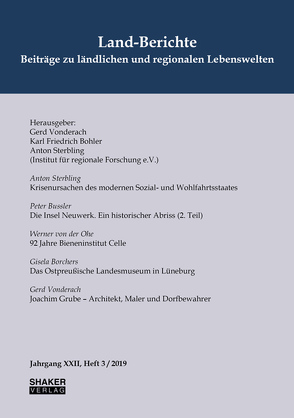 Land-Berichte
Beiträge zu ländlichen und regionalen Lebenswelten

Herausgeber:
Gerd Vonderach
Karl Friedrich Bohler
Anton Sterbling
(Institut für regionale Forschung e.V.)

Anton Sterbling
Krisenursachen des modernen Sozial- und Wohlfahrtsstaates

Peter Bussler
Die Insel Neuwerk. Ein historischer Abriss (2. Teil)

Werner von der Ohe
92 Jahre Bieneninstitut Celle

Gisela Borchers
Das Ostpreußische Landesmuseum in Lüneburg

Gerd Vonderach
Joachim Grube – Architekt, Maler und Dorfbewahrer

Jahrgang XXII, Heft 3 / 2019

SHAKER
VERLAG